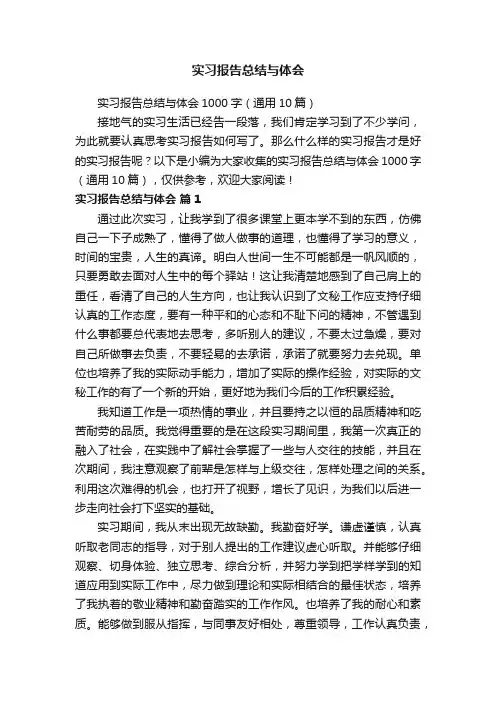 实习报告总结与体会

实习报告总结与体会 1000 字（通用 10 篇）

接地气的实习生活已经告一段落，我们肯定学习到了不少学问，为此就要认真思考实习报告如何写了。那么什么样的实习报告才是好的实习报告呢？以下是小编为大家收集的实习报告总结与体会 1000 字（通用 10 篇），仅供参考，欢迎大家阅读！

实习报告总结与体会 篇 1

通过此次实习，让我学到了很多课堂上更本学不到的东西，仿佛自己一下子成熟了，懂得了做人做事的道理，也懂得了学习的意义，时间的宝贵，人生的真谛。明白人世间一生不可能都是一帆风顺的，只要勇敢去面对人生中的每个驿站！这让我清楚地感到了自己肩上的重任，看清了自己的人生方向，也让我认识到了文秘工作应支持仔细认真的工作态度，要有一种平和的心态和不耻下问的精神，不管遇到什么事都要总代表地去思考，多听别人的建议，不要太过急燥，要对自己所做事去负责，不要轻易的去承诺，承诺了就要努力去兑现。单位也培养了我的实际动手能力，增加了实际的操作经验，对实际的文秘工作的有了一个新的开始，更好地为我们今后的工作积累经验。

我知道工作是一项热情的事业，并且要持之以恒的品质精神和吃苦耐劳的品质。我觉得重要的是在这段实习期间里，我第一次真正的融入了社会，在实践中了解社会掌握了一些与人交往的技能，并且在次期间，我注意观察了前辈是怎样与上级交往，怎样处理之间的关系。利用这次难得的机会，也打开了视野，增长了见识，为我们以后进一步走向社会打下坚实的基础。

实习期间，我从未出现无故缺勤。我勤奋好学。谦虚谨慎，认真听取老同志的指导，对于别人提出的工作建议虚心听取。并能够仔细观察、切身体验、独立思考、综合分析，并努力学到把学样学到的知道应用到实际工作中，尽力做到理论和实际相结合的最佳状态，培养了我执着的敬业精神和勤奋踏实的工作作风。也培养了我的耐心和素质。能够做到服从指挥，与同事友好相处，尊重领导，工作认真负责，